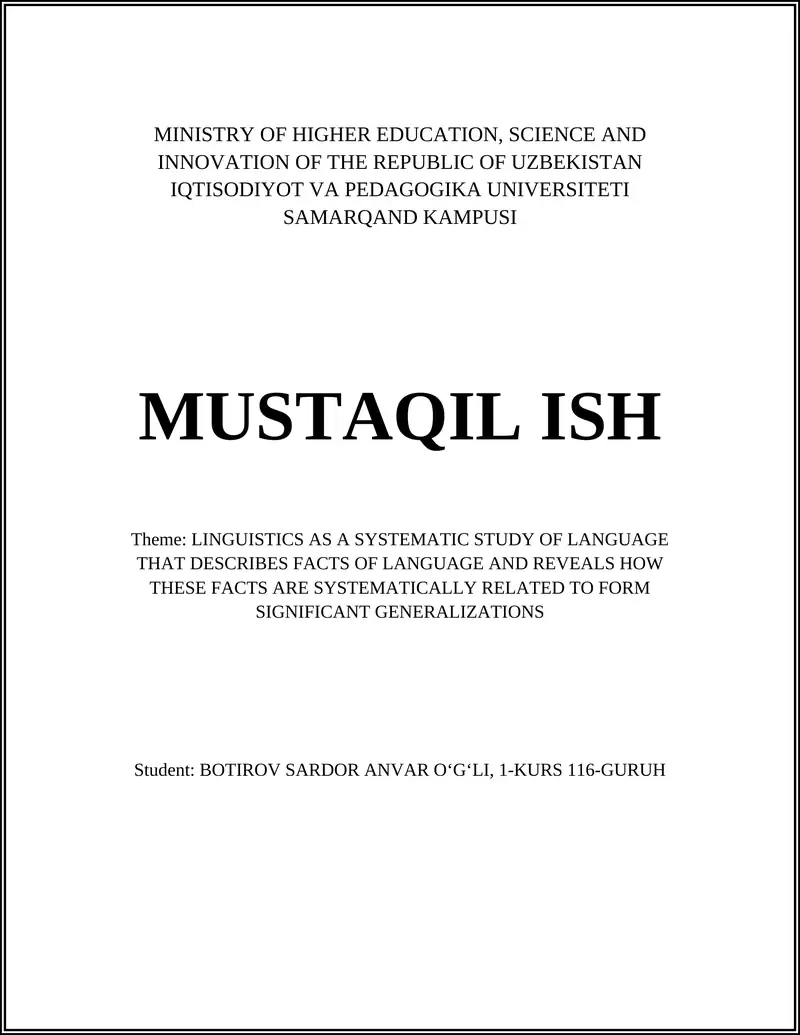 MINISTRY OF HIGHER EDUCATION, SCIENCE AND INNOVATION OF THE REPUBLIC OF UZBEKISTAN
IQTISODIYOT VA PEDAGOGIKA UNIVERSITETI
SAMARQAND KAMPUSI

MUSTAQIL ISH

Theme: LINGUISTICS AS A SYSTEMATIC STUDY OF LANGUAGE THAT DESCRIBES FACTS OF LANGUAGE AND REVEALS HOW THESE FACTS ARE SYSTEMATICALLY RELATED TO FORM SIGNIFICANT GENERALIZATIONS

Student: BOTIROV SARDOR ANVAR O‘G‘LI, 1-KURS 116-GURUH